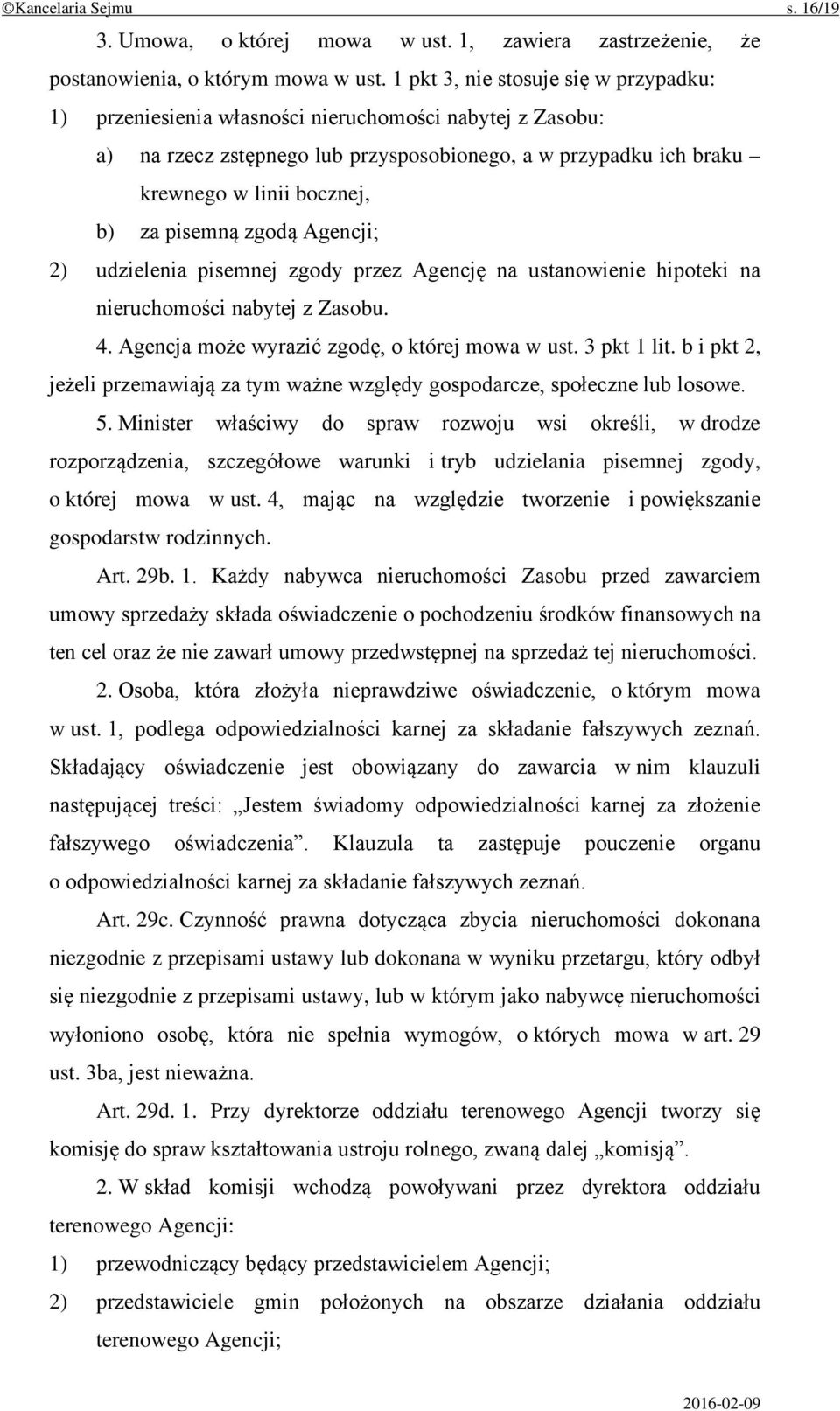 ©Kancelaria Sejmu s. 16/19

3. Umowa, o której mowa w ust. 1, zawiera zastrzeżenie, że postanowienia, o którym mowa w ust. 1 pkt 3, nie stosuje się w przypadku:

1) przeniesienia własności nieruchomości nabytej z Zasobu:

a) na rzecz zstępnego lub przysposobionego, a w przypadku ich braku – krewnego w linii bocznej,

b) za pisemną zgodą Agencji;

2) udzielenia pisemnej zgody przez Agencję na ustanowienie hipoteki na nieruchomości nabytej z Zasobu.

4. Agencja może wyrazić zgodę, o której mowa w ust. 3 pkt 1 lit. b i pkt 2, jeżeli przemawiają za tym ważne względy gospodarcze, społeczne lub losowe.

5. Minister właściwy do spraw rozwoju wsi określi, w drodze rozporządzenia, szczegółowe warunki i tryb udzielania pisemnej zgody, o której mowa w ust. 4, mając na względzie tworzenie i powiększanie gospodarstw rodzinnych.

Art. 29b. 1. Każdy nabywca nieruchomości Zasobu przed zawarciem umowy sprzedaży składa oświadczenie o pochodzeniu środków finansowych na ten cel oraz że nie zawarł umowy przedwstępnej na sprzedaż tej nieruchomości.

2. Osoba, która złożyła nieprawdziwe oświadczenie, o którym mowa w ust. 1, podlega odpowiedzialności karnej za składanie fałszywych zeznań. Składający oświadczenie jest obowiązany do zawarcia w nim klauzuli następującej treści: „Jestem świadomy odpowiedzialności karnej za złożenie fałszywego oświadczenia”. Klauzula ta zastępuje pouczenie organu o odpowiedzialności karnej za składanie fałszywych zeznań.

Art. 29c. Czynność prawna dotycząca zbycia nieruchomości dokonana niezgodnie z przepisami ustawy lub dokonana w wyniku przetargu, który odbył się niezgodnie z przepisami ustawy, lub w którym jako nabywcę nieruchomości wyłoniono osobę, która nie spełnia wymogów, o których mowa w art. 29 ust. 3ba, jest nieważna.

Art. 29d. 1. Przy dyrektorze oddziału terenowego Agencji tworzy się komisję do spraw kształtowania ustroju rolnego, zwaną dalej „komisją”.

2. W skład komisji wchodzą powoływani przez dyrektora oddziału terenowego Agencji:

1) przewodniczący będący przedstawicielem Agencji;

2) przedstawiciele gmin położonych na obszarze działania oddziału terenowego Agencji;

2016-02-09